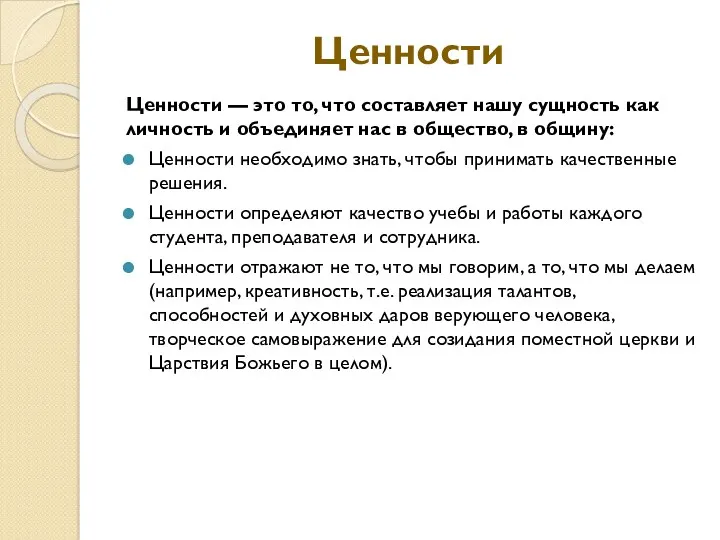 Ценности

Ценности — это то, что составляет нашу сущность как личность и объединяет нас в общество, в общину:

Ценности необходимо знать, чтобы принимать качественные решения.

Ценности определяют качество учебы и работы каждого студента, преподавателя и сотрудника.

Ценности отражают не то, что мы говорим, а то, что мы делаем (например, креативность, т.е. реализация талантов, способностей и духовных даров верующего человека, творческое самовыражение для созидания поместной церкви и Царствия Божьего в целом).